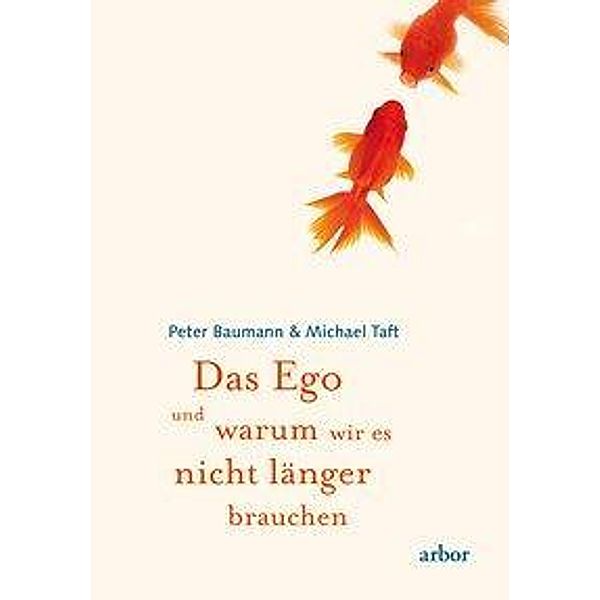 Peter Baumann & Michael Taft

Das Ego und warum wir es nicht länger brauchen

arbor